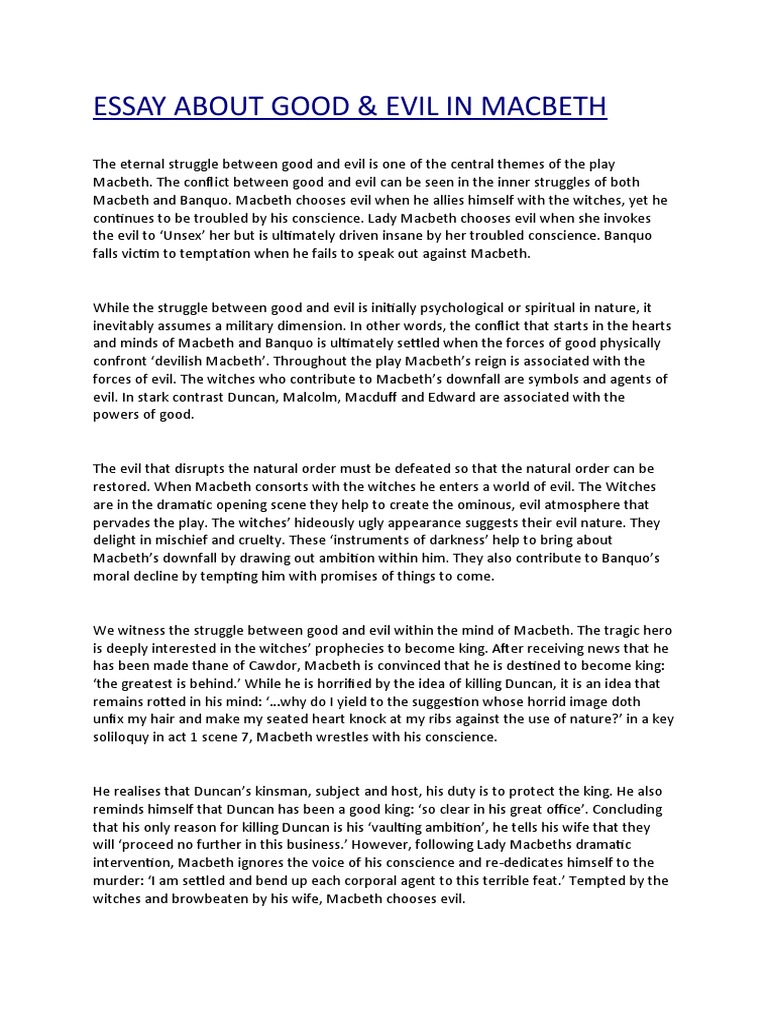 ESSAY ABOUT GOOD & EVIL IN MACBETH

The eternal struggle between good and evil is one of the central themes of the play Macbeth. The conflict between good and evil can be seen in the inner struggles of both Macbeth and Banquo. Macbeth chooses evil when he allies himself with the witches, yet he continues to be troubled by his conscience. Lady Macbeth chooses evil when she invokes the evil to 'Unsex' her but is ultimately driven insane by her troubled conscience. Banquo falls victim to temptation when he fails to speak out against Macbeth.

While the struggle between good and evil is initially psychological or spiritual in nature, it inevitably assumes a military dimension. In other words, the conflict that starts in the hearts and minds of Macbeth and Banquo is ultimately settled when the forces of good physically confront 'devilish Macbeth'. Throughout the play Macbeth's reign is associated with the forces of evil. The witches who contribute to Macbeth's downfall are symbols and agents of evil. In stark contrast Duncan, Malcolm, Macduff and Edward are associated with the powers of good.

The evil that disrupts the natural order must be defeated so that the natural order can be restored. When Macbeth consorts with the witches he enters a world of evil. The Witches are in the dramatic opening scene they help to create the ominous, evil atmosphere that pervades the play. The witches' hideously ugly appearance suggests their evil nature. They delight in mischief and cruelty. These 'instruments of darkness' help to bring about Macbeth's downfall by drawing out ambition within him. They also contribute to Banquo's moral decline by tempting him with promises of things to come.

We witness the struggle between good and evil within the mind of Macbeth. The tragic hero is deeply interested in the witches' prophecies to become king. After receiving news that he has been made thane of Cawdor, Macbeth is convinced that he is destined to become king: 'the greatest is behind.' While he is horrified by the idea of killing Duncan, it is an idea that remains rotted in his mind: '...why do I yield to the suggestion whose horrid image doth unfix my hair and make my seated heart knock at my ribs against the use of nature?' in a key soliloquy in act 1 scene 7, Macbeth wrestles with his conscience.

He realises that Duncan's kinsman, subject and host, his duty is to protect the king. He also reminds himself that Duncan has been a good king: 'so clear in his great office'. Concluding that his only reason for killing Duncan is his 'vaulting ambition', he tells his wife that they will 'proceed no further in this business.' However, following Lady Macbeths dramatic intervention, Macbeth ignores the voice of his conscience and re-dedicates himself to the murder: 'I am settled and bend up each corporal agent to this terrible feat.' Tempted by the witches and browbeaten by his wife, Macbeth chooses evil.